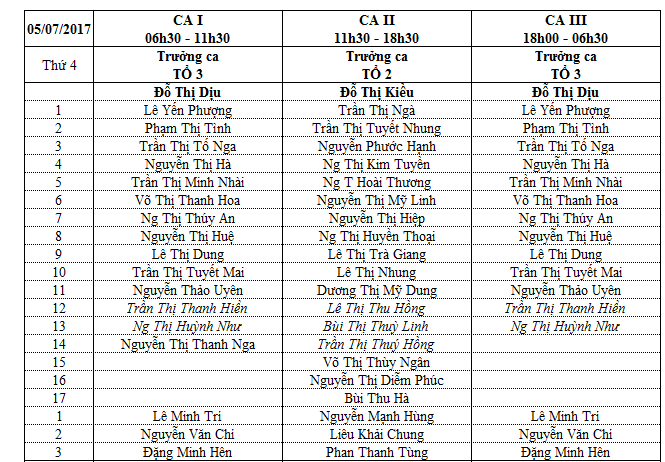 | 05/07/2017 | CA I 06h30 - 11h30 | CA II 11h30 - 18h30 | CA III 18h00 - 06h30 |
|---|---|---|---|
| Thứ 4 | Trưởng ca TỔ 3 | Trưởng ca TỔ 2 | Trưởng ca TỔ 3 |
| | Đỗ Thị Dịu | Đỗ Thị Kiều | Đỗ Thị Dịu |
| 1 | Lê Yến Phượng | Trần Thị Ngà | Lê Yến Phượng |
| 2 | Phạm Thị Tình | Trần Thị Tuyết Nhung | Phạm Thị Tình |
| 3 | Trần Thị Tố Nga | Nguyễn Phước Hạnh | Trần Thị Tố Nga |
| 4 | Nguyễn Thị Hà | Ng Thị Kim Tuyền | Nguyễn Thị Hà |
| 5 | Trần Thị Minh Nhài | Ng T Hoài Thương | Trần Thị Minh Nhài |
| 6 | Võ Thị Thanh Hoa | Nguyễn Thị Mỹ Linh | Võ Thị Thanh Hoa |
| 7 | Ng Thị Thúy An | Nguyễn Thị Hiệp | Ng Thị Thúy An |
| 8 | Nguyễn Thị Huệ | Ng Thị Huyền Thoại | Nguyễn Thị Huệ |
| 9 | Lê Thị Dung | Lê Thị Trà Giang | Lê Thị Dung |
| 10 | Trần Thị Tuyết Mai | Lê Thị Nhung | Trần Thị Tuyết Mai |
| 11 | Nguyễn Thảo Uyên | Dương Thị Mỹ Dung | Nguyễn Thảo Uyên |
| 12 | Trần Thị Thanh Hiền | Lê Thị Thu Hồng | Trần Thị Thanh Hiền |
| 13 | Ng Thị Huỳnh Như | Bùi Thị Thuỳ Linh | Ng Thị Huỳnh Như |
| 14 | Nguyễn Thị Thanh Nga | Trần Thị Thuý Hồng | |
| 15 | | Võ Thị Thùy Ngân | |
| 16 | | Nguyễn Thị Diễm Phúc | |
| 17 | | Bùi Thu Hà | |
| 1 | Lê Minh Trí | Nguyễn Mạnh Hùng | Lê Minh Trí |
| 2 | Nguyễn Văn Chí | Liêu Khải Chung | Nguyễn Văn Chí |
| 3 | Đặng Minh Hên | Phan Thanh Tùng | Đặng Minh Hên |